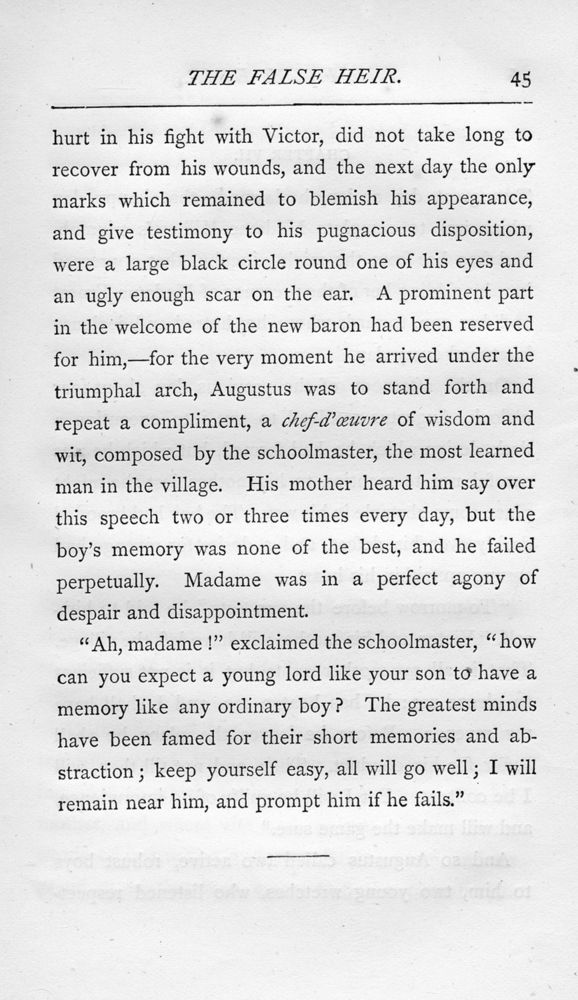 THE FALSE HEIR. 45

hurt in his fight with Victor, did not take long to recover from his wounds, and the next day the only marks which remained to blemish his appearance, and give testimony to his pugnacious disposition, were a large black circle round one of his eyes and an ugly enough scar on the ear. A prominent part in the welcome of the new baron had been reserved for him,—for the very moment he arrived under the triumphal arch, Augustus was to stand forth and repeat a compliment, a chef-d'œuvre of wisdom and wit, composed by the schoolmaster, the most learned man in the village. His mother heard him say over this speech two or three times every day, but the boy's memory was none of the best, and he failed perpetually. Madame was in a perfect agony of despair and disappointment.

"Ah, madame!" exclaimed the schoolmaster, "how can you expect a young lord like your son to have a memory like any ordinary boy? The greatest minds have been famed for their short memories and abstraction; keep yourself easy, all will go well; I will remain near him, and prompt him if he fails."